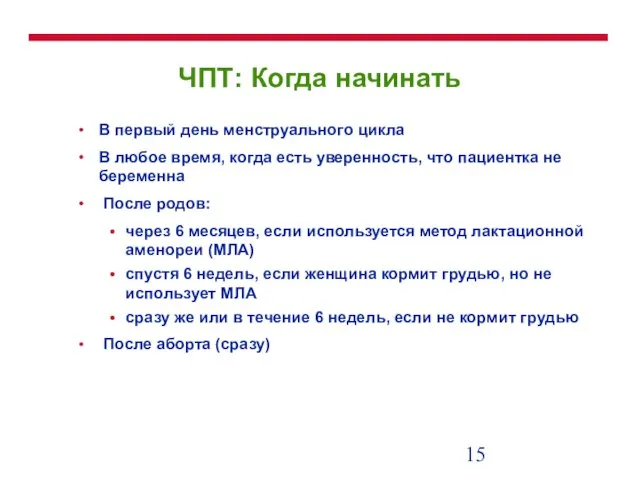 ЧПТ: Когда начинать

• В первый день менструального цикла
• В любое время, когда есть уверенность, что пациентка не беременна
• После родов:
  • через 6 месяцев, если используется метод лактационной аменореи (МЛА)
  • спустя 6 недель, если женщина кормит грудью, но не использует МЛА
  • сразу же или в течение 6 недель, если не кормит грудью
• После аборта (сразу)

15